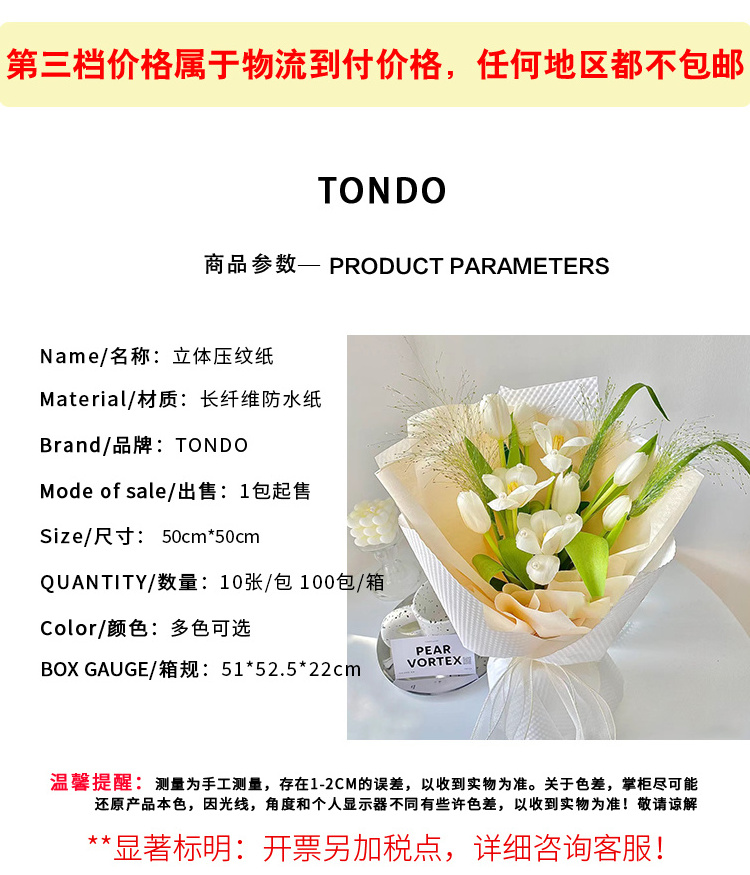 第三档价格属于物流到付价格，任何地区都不包邮

TONDO

商品参数— PRODUCT PARAMETERS

Name/名称：立体压纹纸

Material/材质：长纤维防水纸

Brand/品牌：TONDO

Mode of sale/出售：1包起售

Size/尺寸：50cm*50cm

QUANTITY/数量：10张/包 100包/箱

Color/颜色：多色可选

BOX GAUGE/箱规：51*52.5*22cm

PEAR VORTEX

温馨提醒：测量为手工测量，存在1-2CM的误差，以收到实物为准。关于色差，掌柜尽可能还原产品本色，因光线，角度和个人显示器不同有些许色差，以收到实物为准！敬请谅解

**显著标明：开票另加税点，详细咨询客服！